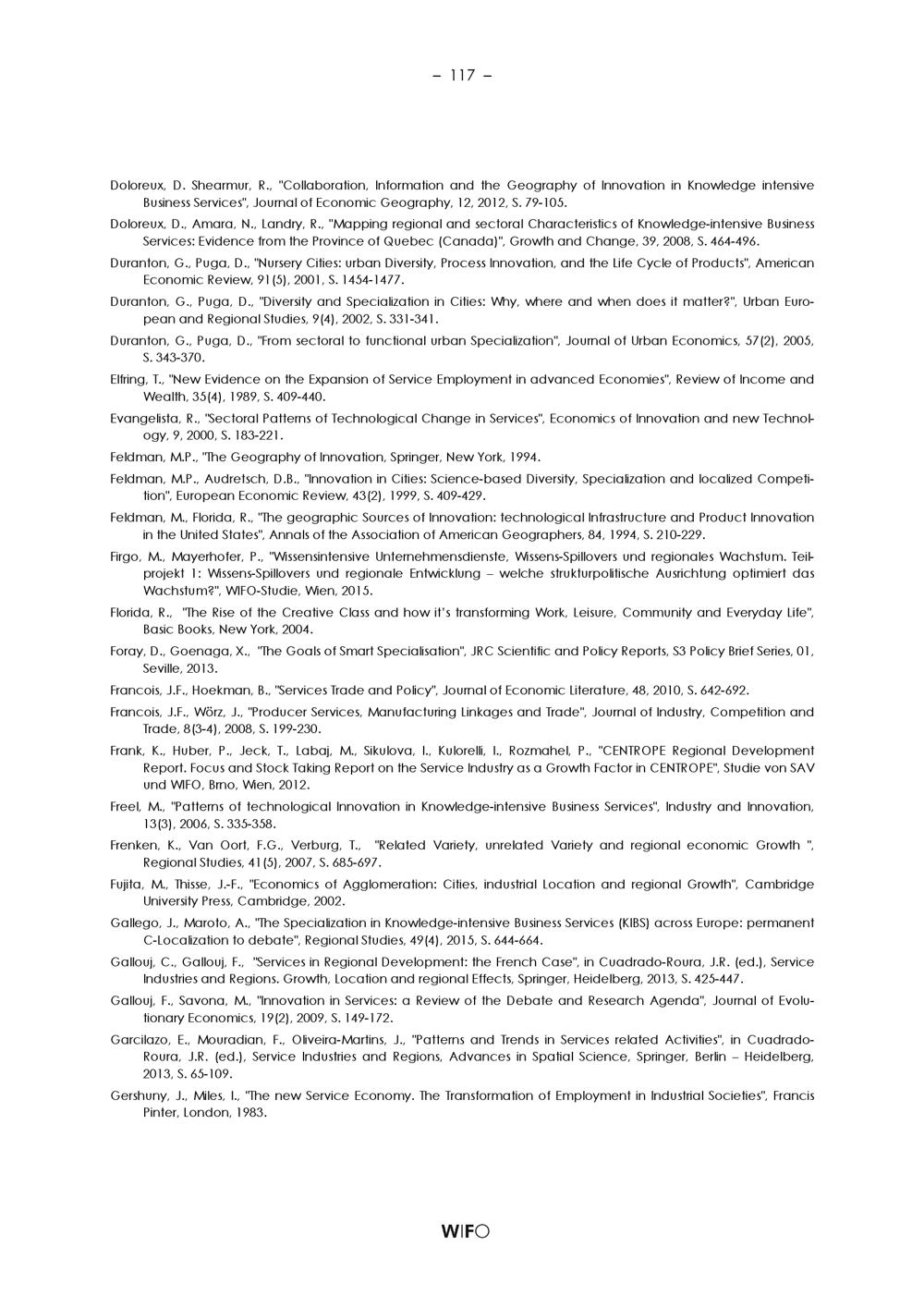 – 117 –

Doloreux, D. Shearmur, R., "Collaboration, Information and the Geography of Innovation in Knowledge intensive Business Services", Journal of Economic Geography, 12, 2012, S. 79-105.

Doloreux, D., Amara, N., Landry, R., "Mapping regional and sectoral Characteristics of Knowledge-intensive Business Services: Evidence from the Province of Quebec (Canada)", Growth and Change, 39, 2008, S. 464-496.

Duranton, G., Puga, D., "Nursery Cities: urban Diversity, Process Innovation, and the Life Cycle of Products", American Economic Review, 91(5), 2001, S. 1454-1477.

Duranton, G., Puga, D., "Diversity and Specialization in Cities: Why, where and when does it matter?", Urban European and Regional Studies, 9(4), 2002, S. 331-341.

Duranton, G., Puga, D., "From sectoral to functional urban Specialization", Journal of Urban Economics, 57(2), 2005, S. 343-370.

Elfring, T., "New Evidence on the Expansion of Service Employment in advanced Economies", Review of Income and Wealth, 35(4), 1989, S. 409-440.

Evangelista, R., "Sectoral Patterns of Technological Change in Services", Economics of Innovation and new Technology, 9, 2000, S. 183-221.

Feldman, M.P., "The Geography of Innovation, Springer, New York, 1994.

Feldman, M.P., Audretsch, D.B., "Innovation in Cities: Science-based Diversity, Specialization and localized Competition", European Economic Review, 43(2), 1999, S. 409-429.

Feldman, M., Florida, R., "The geographic Sources of Innovation: technological Infrastructure and Product Innovation in the United States", Annals of the Association of American Geographers, 84, 1994, S. 210-229.

Firgo, M., Mayerhofer, P., "Wissensintensive Unternehmensdienste, Wissens-Spillovers und regionales Wachstum. Teilprojekt 1: Wissens-Spillovers und regionale Entwicklung – welche strukturpolitische Ausrichtung optimiert das Wachstum?", WIFO-Studie, Wien, 2015.

Florida, R., "The Rise of the Creative Class and how it's transforming Work, Leisure, Community and Everyday Life", Basic Books, New York, 2004.

Foray, D., Goenaga, X., "The Goals of Smart Specialisation", JRC Scientific and Policy Reports, S3 Policy Brief Series, 01, Seville, 2013.

Francois, J.F., Hoekman, B., "Services Trade and Policy", Journal of Economic Literature, 48, 2010, S. 642-692.

Francois, J.F., Wörz, J., "Producer Services, Manufacturing Linkages and Trade", Journal of Industry, Competition and Trade, 8(3-4), 2008, S. 199-230.

Frank, K., Huber, P., Jeck, T., Labaj, M., Sikulova, I., Kulorelli, I., Rozmahel, P., "CENTROPE Regional Development Report. Focus and Stock Taking Report on the Service Industry as a Growth Factor in CENTROPE", Studie von SAV und WIFO, Brno, Wien, 2012.

Freel, M., "Patterns of technological Innovation in Knowledge-intensive Business Services", Industry and Innovation, 13(3), 2006, S. 335-358.

Frenken, K., Van Oort, F.G., Verburg, T., "Related Variety, unrelated Variety and regional economic Growth ", Regional Studies, 41(5), 2007, S. 685-697.

Fujita, M., Thisse, J.-F., "Economics of Agglomeration: Cities, industrial Location and regional Growth", Cambridge University Press, Cambridge, 2002.

Gallego, J., Maroto, A., "The Specialization in Knowledge-intensive Business Services (KIBS) across Europe: permanent C-Localization to debate", Regional Studies, 49(4), 2015, S. 644-664.

Gallouj, C., Gallouj, F., "Services in Regional Development: the French Case", in Cuadrado-Roura, J.R. (ed.), Service Industries and Regions. Growth, Location and regional Effects, Springer, Heidelberg, 2013, S. 425-447.

Gallouj, F., Savona, M., "Innovation in Services: a Review of the Debate and Research Agenda", Journal of Evolutionary Economics, 19(2), 2009, S. 149-172.

Garcilazo, E., Mouradian, F., Oliveira-Martins, J., "Patterns and Trends in Services related Activities", in Cuadrado-Roura, J.R. (ed.), Service Industries and Regions, Advances in Spatial Science, Springer, Berlin – Heidelberg, 2013, S. 65-109.

Gershuny, J., Miles, I., "The new Service Economy. The Transformation of Employment in Industrial Societies", Francis Pinter, London, 1983.

WIFO